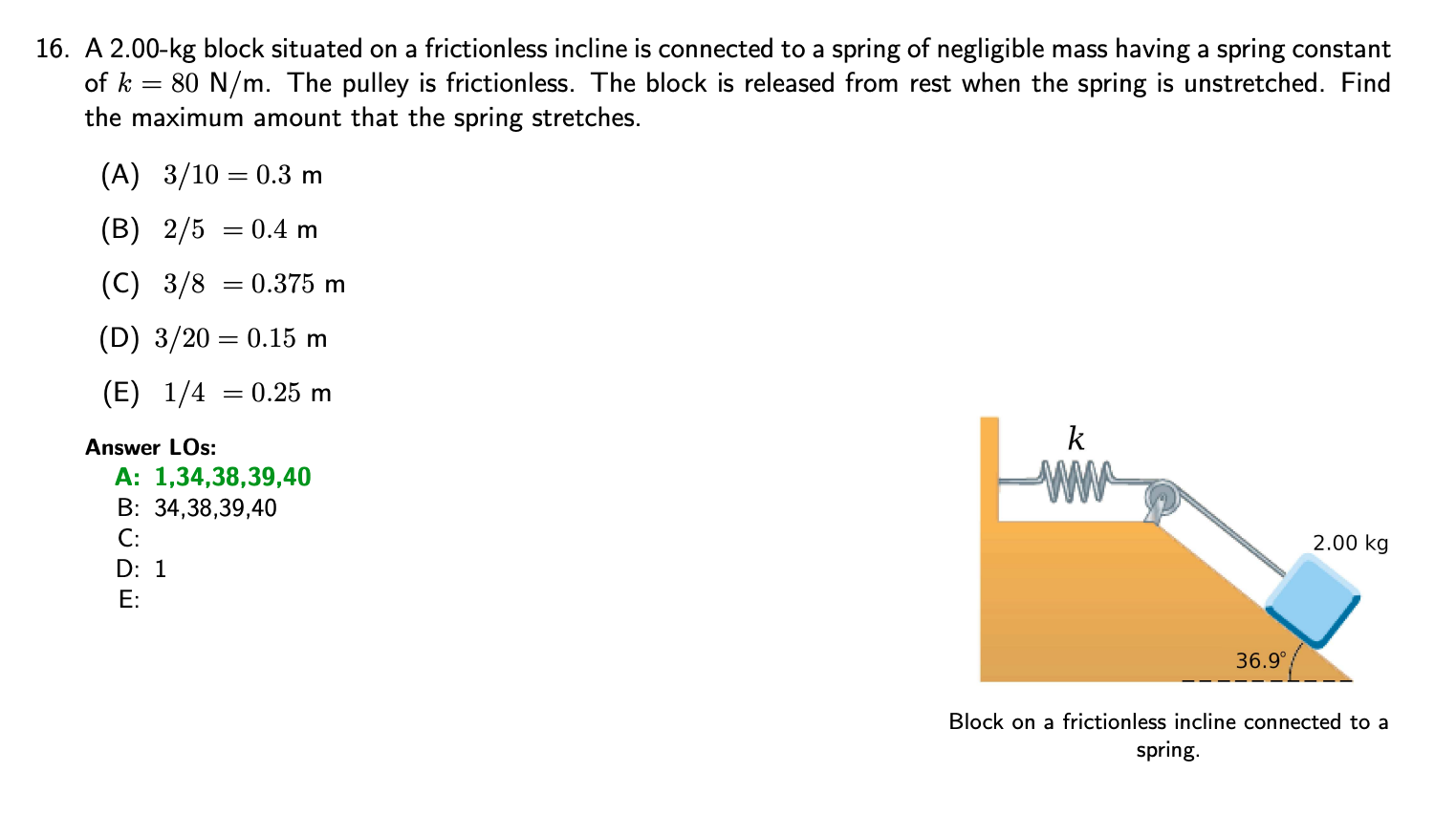 16. A 2.00-kg block situated on a frictionless incline is connected to a spring of negligible mass having a spring constant of $k = 80$ N/m. The pulley is frictionless. The block is released from rest when the spring is unstretched. Find the maximum amount that the spring stretches.

(A) $3/10 = 0.3$ m

(B) $2/5 = 0.4$ m

(C) $3/8 = 0.375$ m

(D) $3/20 = 0.15$ m

(E) $1/4 = 0.25$ m

Answer LOs:
A: 1,34,38,39,40
B: 34,38,39,40
C:
D: 1
E:

$k$

2.00 kg

36.9°

Block on a frictionless incline connected to a spring.